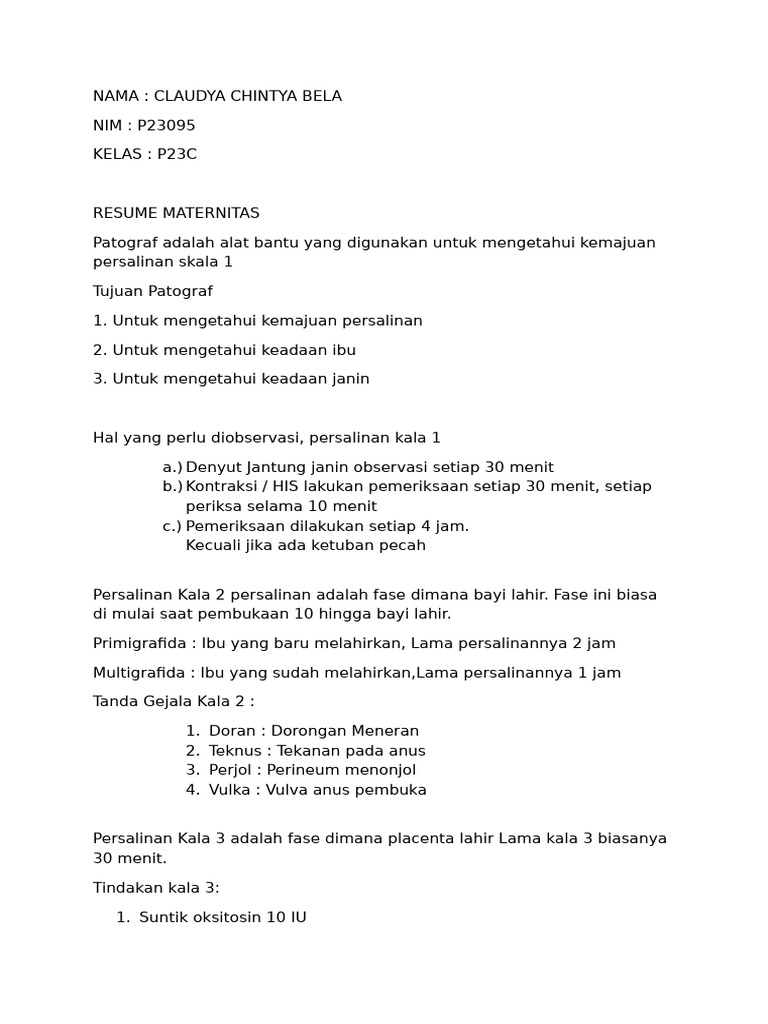 NAMA : CLAUDYA CHINTYA BELA

NIM : P23095

KELAS : P23C

RESUME MATERNITAS

Patograf adalah alat bantu yang digunakan untuk mengetahui kemajuan persalinan skala 1

Tujuan Patograf

1. Untuk mengetahui kemajuan persalinan

2. Untuk mengetahui keadaan ibu

3. Untuk mengetahui keadaan janin

Hal yang perlu diobservasi, persalinan kala 1

a.) Denyut Jantung janin observasi setiap 30 menit
b.) Kontraksi / HIS lakukan pemeriksaan setiap 30 menit, setiap periksa selama 10 menit
c.) Pemeriksaan dilakukan setiap 4 jam. Kecuali jika ada ketuban pecah

Persalinan Kala 2 persalinan adalah fase dimana bayi lahir. Fase ini biasa di mulai saat pembukaan 10 hingga bayi lahir.

Primigrafida : Ibu yang baru melahirkan, Lama persalinannya 2 jam

Multigrafida : Ibu yang sudah melahirkan,Lama persalinannya 1 jam

Tanda Gejala Kala 2 :

1. Doran : Dorongan Meneran
2. Teknus : Tekanan pada anus
3. Perjol : Perineum menonjol
4. Vulka : Vulva anus pembuka

Persalinan Kala 3 adalah fase dimana placenta lahir Lama kala 3 biasanya 30 menit.

Tindakan kala 3:

1. Suntik oksitosin 10 IU